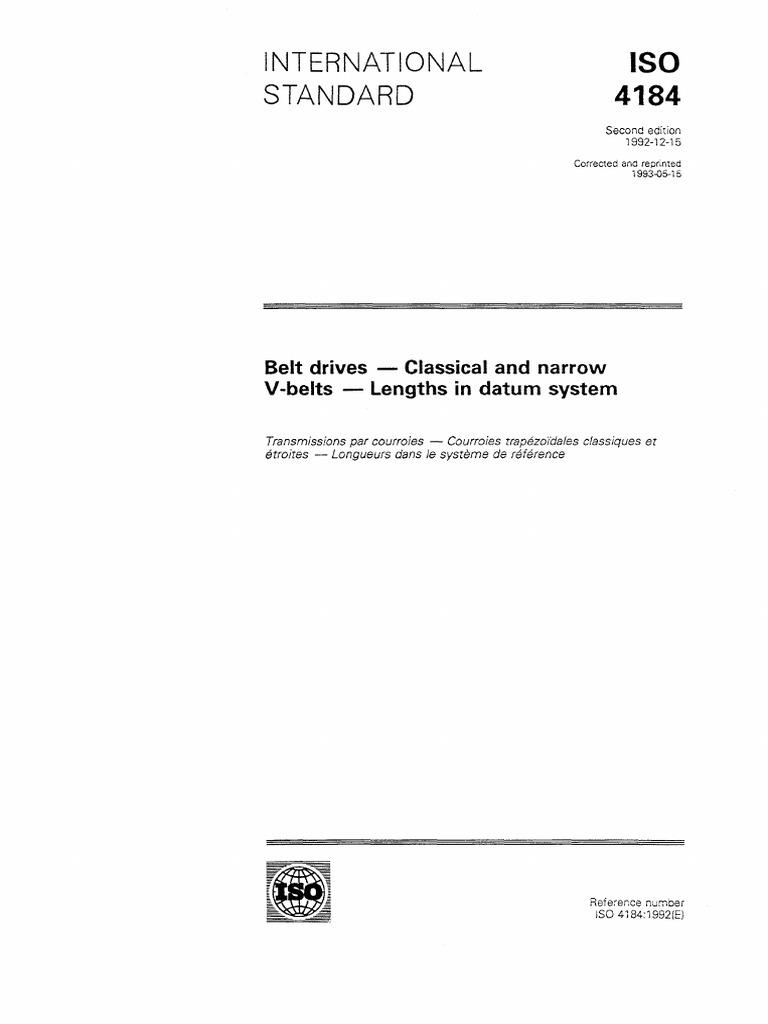 INTERNATIONAL STANDARD

ISO 4184

Second edition 1992-12-15

Corrected and reprinted 1993-05-15

Belt drives — Classical and narrow V-belts — Lengths in datum system

Transmissions par courroies — Courroies trapézoïdales classiques et étroites — Longueurs dans le système de référence

ISO

Reference number ISO 4184:1992(E)